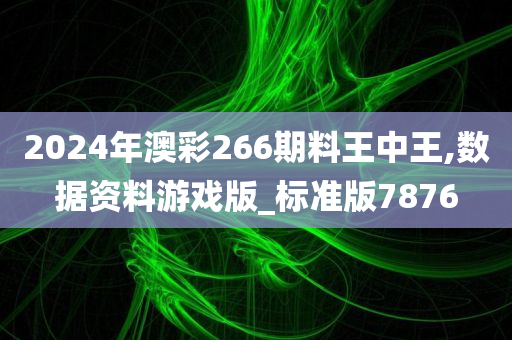 2024年澳彩266期料王中王,数据资料游戏版_标准版7876